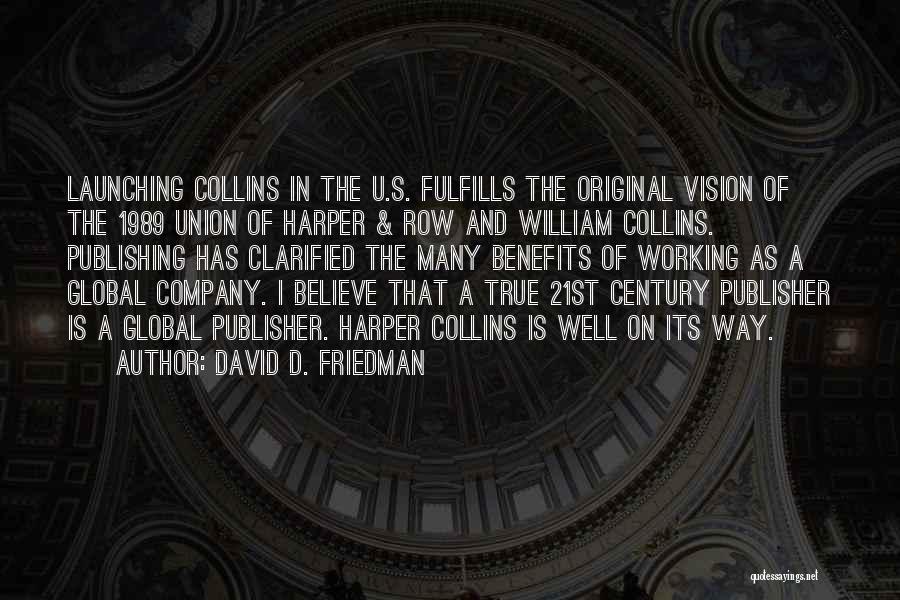 LAUNCHING COLLINS IN THE U.S. FULFILLS THE ORIGINAL VISION OF THE 1989 UNION OF HARPER & ROW AND WILLIAM COLLINS. PUBLISHING HAS CLARIFIED THE MANY BENEFITS OF WORKING AS A GLOBAL COMPANY. I BELIEVE THAT A TRUE 21ST CENTURY PUBLISHER IS A GLOBAL PUBLISHER. HARPER COLLINS IS WELL ON ITS WAY.

AUTHOR: DAVID D. FRIEDMAN

quotessayings.net